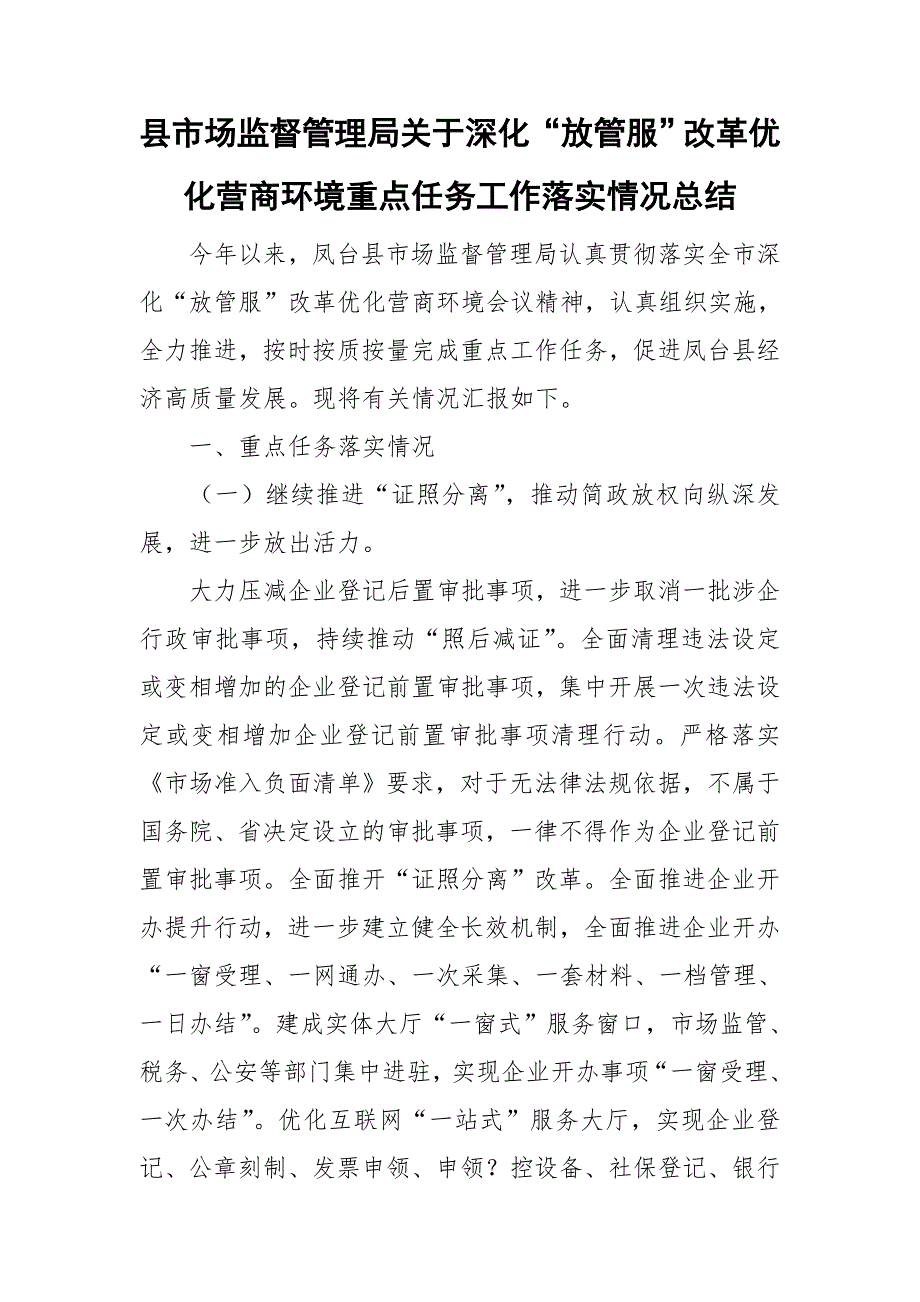 县市场监督管理局关于深化“放管服”改革优化营商环境重点任务工作落实情况总结

今年以来，凤台县市场监督管理局认真贯彻落实全市深化“放管服”改革优化营商环境会议精神，认真组织实施，全力推进，按时按质按量完成重点工作任务，促进凤台县经济高质量发展。现将有关情况汇报如下。

一、重点任务落实情况

（一）继续推进“证照分离”，推动简政放权向纵深发展，进一步放出活力。

大力压减企业登记后置审批事项，进一步取消一批涉企行政审批事项，持续推动“照后减证”。全面清理违法设定或变相增加的企业登记前置审批事项，集中开展一次违法设定或变相增加企业登记前置审批事项清理行动。严格落实《市场准入负面清单》要求，对于无法律法规依据，不属于国务院、省决定设立的审批事项，一律不得作为企业登记前置审批事项。全面推开“证照分离”改革。全面推进企业开办提升行动，进一步建立健全长效机制，全面推进企业开办“一窗受理、一网通办、一次采集、一套材料、一档管理、一日办结”。建成实体大厅“一窗式”服务窗口，市场监管、税务、公安等部门集中进驻，实现企业开办事项“一窗受理、一次办结”。优化互联网“一站式”服务大厅，实现企业登记、公章刻制、发票申领、申领？控设备、社保登记、银行